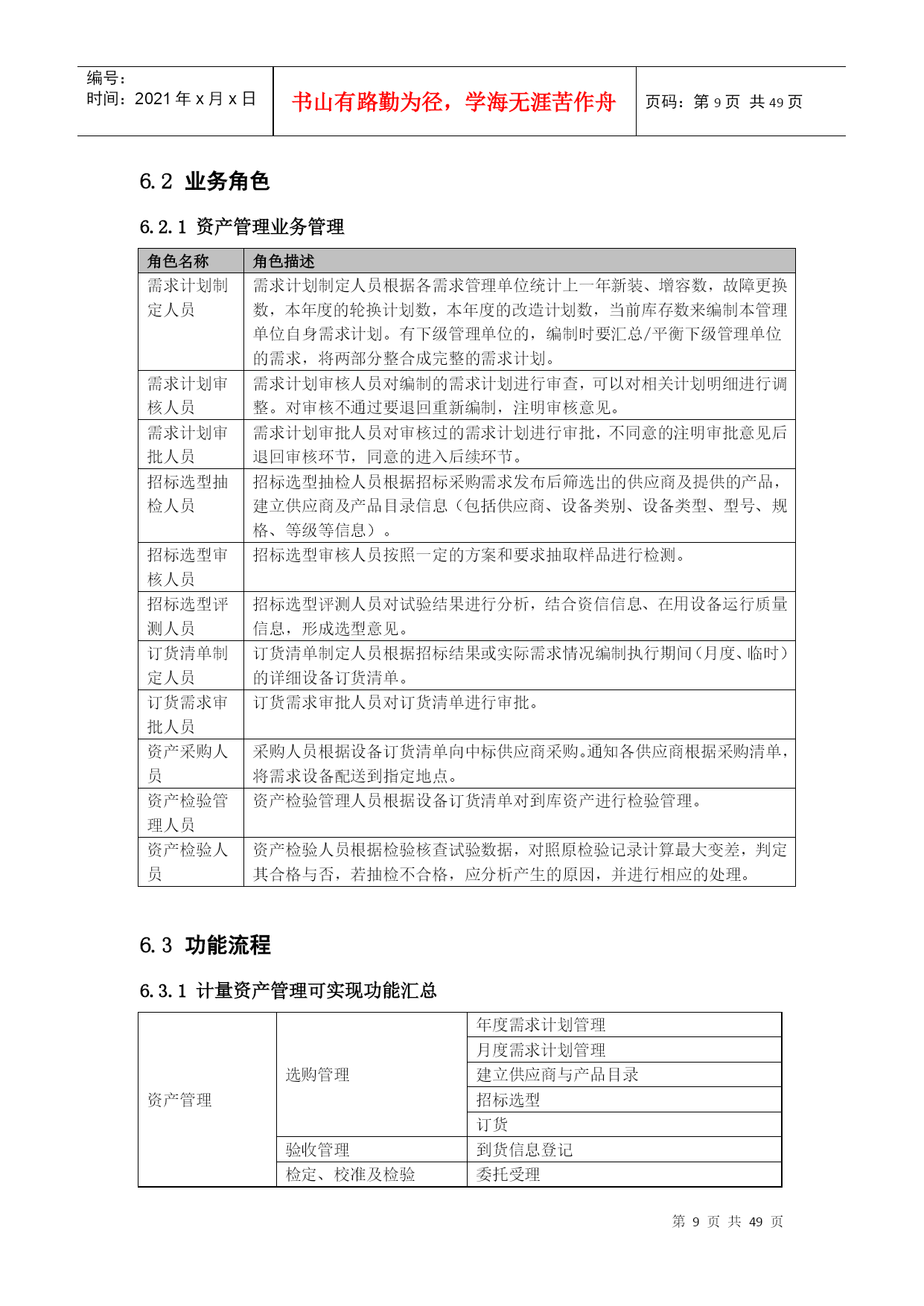 编号：
时间：2021 年 x 月 x 日

书山有路勤为径，学海无涯苦作舟

页码：第 9 页 共 49 页

6.2 业务角色

6.2.1 资产管理业务管理

| 角色名称 | 角色描述 |
|---|---|
| 需求计划制定人员 | 需求计划制定人员根据各需求管理单位统计上一年新装、增容数，故障更换数，本年度的轮换计划数，本年度的改造计划数，当前库存数来编制本管理单位自身需求计划。有下级管理单位的，编制时要汇总/平衡下级管理单位的需求，将两部分整合成完整的需求计划。 |
| 需求计划审核人员 | 需求计划审核人员对编制的需求计划进行审查，可以对相关计划明细进行调整。对审核不通过要退回重新编制，注明审核意见。 |
| 需求计划审批人员 | 需求计划审批人员对审核过的需求计划进行审批，不同意的注明审批意见后退回审核环节，同意的进入后续环节。 |
| 招标选型抽检人员 | 招标选型抽检人员根据招标采购需求发布后筛选出的供应商及提供的产品，建立供应商及产品目录信息（包括供应商、设备类别、设备类型、型号、规格、等级等信息）。 |
| 招标选型审核人员 | 招标选型审核人员按照一定的方案和要求抽取样品进行检测。 |
| 招标选型评测人员 | 招标选型评测人员对试验结果进行分析，结合资信信息、在用设备运行质量信息，形成选型意见。 |
| 订货清单制定人员 | 订货清单制定人员根据招标结果或实际需求情况编制执行期间（月度、临时）的详细设备订货清单。 |
| 订货需求审批人员 | 订货需求审批人员对订货清单进行审批。 |
| 资产采购人员 | 采购人员根据设备订货清单向中标供应商采购。通知各供应商根据采购清单，将需求设备配送到指定地点。 |
| 资产检验管理人员 | 资产检验管理人员根据设备订货清单对到库资产进行检验管理。 |
| 资产检验人员 | 资产检验人员根据检验核查试验数据，对照原检验记录计算最大变差，判定其合格与否，若抽检不合格，应分析产生的原因，并进行相应的处理。 |

6.3 功能流程

6.3.1 计量资产管理可实现功能汇总

| 资产管理 | 选购管理 | 年度需求计划管理 |
|---|---|---|
| | | 月度需求计划管理 |
| | | 建立供应商与产品目录 |
| | | 招标选型 |
| | | 订货 |
| | 验收管理 | 到货信息登记 |
| | 检定、校准及检验 | 委托受理 |

第 9 页 共 49 页